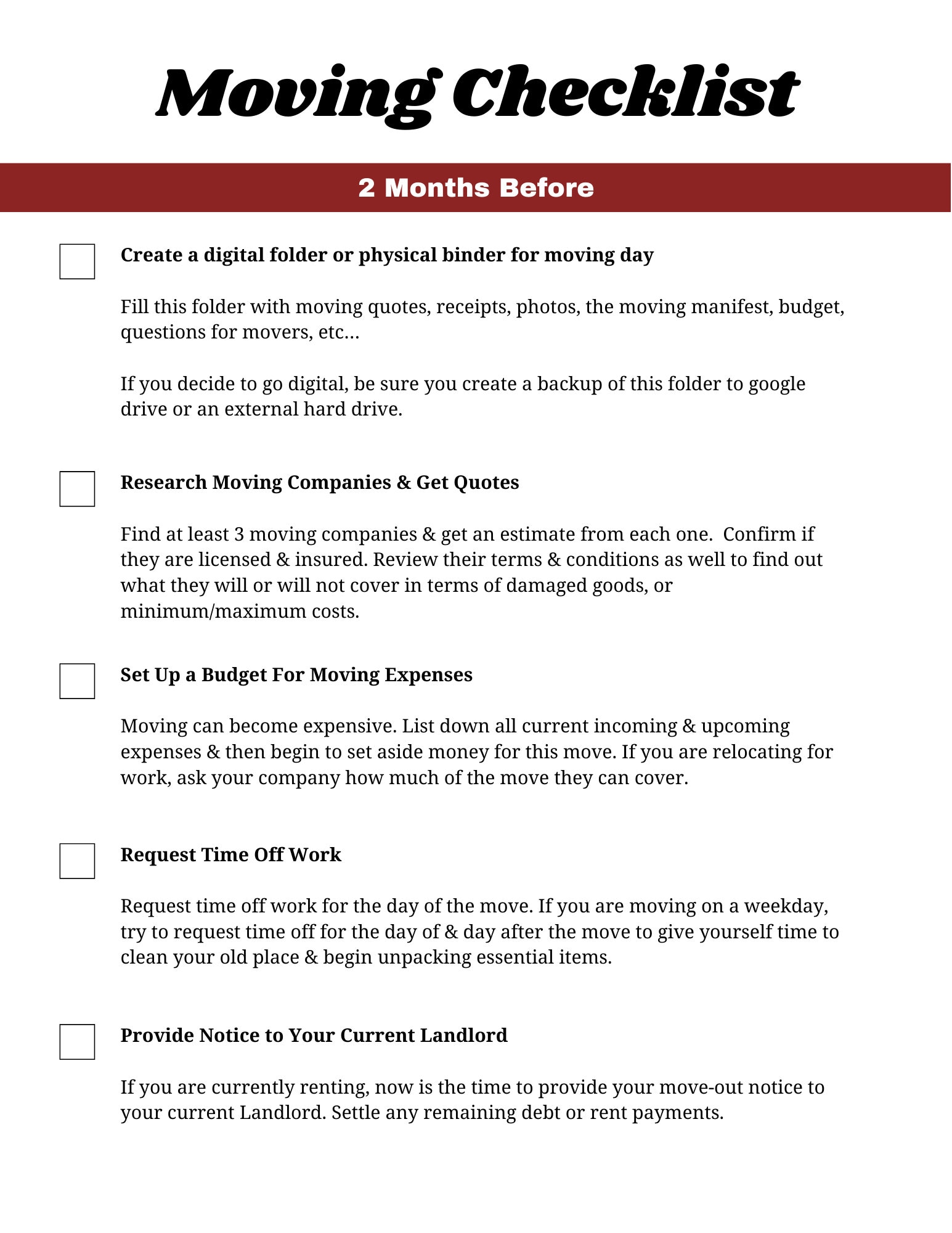 Moving Checklist

2 Months Before

Create a digital folder or physical binder for moving day

Fill this folder with moving quotes, receipts, photos, the moving manifest, budget, questions for movers, etc…

If you decide to go digital, be sure you create a backup of this folder to google drive or an external hard drive.

Research Moving Companies & Get Quotes

Find at least 3 moving companies & get an estimate from each one. Confirm if they are licensed & insured. Review their terms & conditions as well to find out what they will or will not cover in terms of damaged goods, or minimum/maximum costs.

Set Up a Budget For Moving Expenses

Moving can become expensive. List down all current incoming & upcoming expenses & then begin to set aside money for this move. If you are relocating for work, ask your company how much of the move they can cover.

Request Time Off Work

Request time off work for the day of the move. If you are moving on a weekday, try to request time off for the day of & day after the move to give yourself time to clean your old place & begin unpacking essential items.

Provide Notice to Your Current Landlord

If you are currently renting, now is the time to provide your move-out notice to your current Landlord. Settle any remaining debt or rent payments.